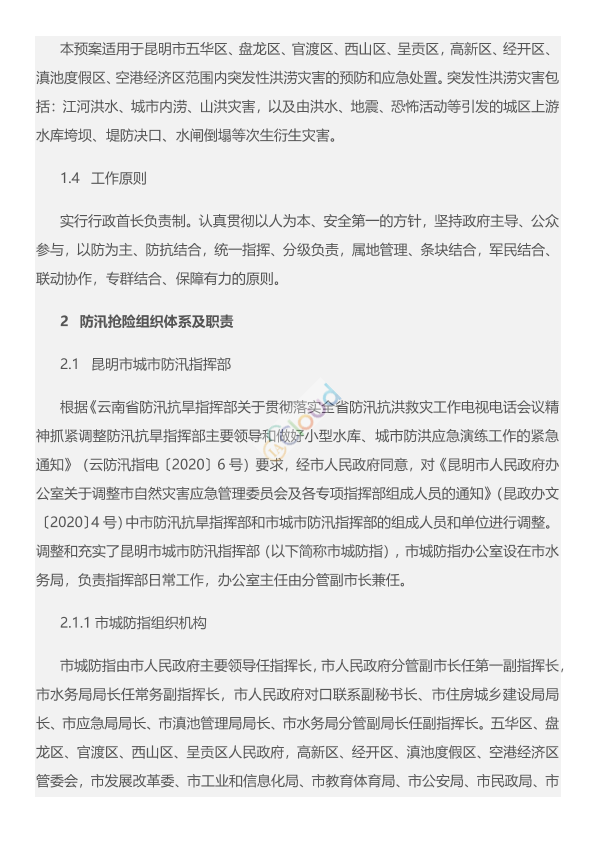 本预案适用于昆明市五华区、盘龙区、官渡区、西山区、呈贡区，高新区、经开区、滇池度假区、空港经济区范围内突发性洪涝灾害的预防和应急处置。突发性洪涝灾害包括：江河洪水、城市内涝、山洪灾害，以及由洪水、地震、恐怖活动等引发的城区上游水库垮坝、堤防决口、水闸倒塌等次生衍生灾害。

1.4　工作原则

实行行政首长负责制。认真贯彻以人为本、安全第一的方针，坚持政府主导、公众参与，以防为主、防抗结合，统一指挥、分级负责，属地管理、条块结合，军民结合、联动协作，专群结合、保障有力的原则。

2　防汛抢险组织体系及职责

2.1　昆明市城市防汛指挥部

根据《云南省防汛抗旱指挥部关于贯彻落实全省防汛抗洪救灾工作电视电话会议精神抓紧调整防汛抗旱指挥部主要领导和做好小型水库、城市防洪应急演练工作的紧急通知》（云防汛指电〔2020〕6 号）要求，经市人民政府同意，对《昆明市人民政府办公室关于调整市自然灾害应急管理委员会及各专项指挥部组成人员的通知》（昆政办文〔2020〕4 号）中市防汛抗旱指挥部和市城市防汛指挥部的组成人员和单位进行调整。调整和充实了昆明市城市防汛指挥部（以下简称市城防指），市城防指办公室设在市水务局，负责指挥部日常工作，办公室主任由分管副市长兼任。

2.1.1 市城防指组织机构

市城防指由市人民政府主要领导任指挥长，市人民政府分管副市长任第一副指挥长，市水务局局长任常务副指挥长，市人民政府对口联系副秘书长、市住房城乡建设局局长、市应急局局长、市滇池管理局局长、市水务局分管副局长任副指挥长。五华区、盘龙区、官渡区、西山区、呈贡区人民政府，高新区、经开区、滇池度假区、空港经济区管委会，市发展改革委、市工业和信息化局、市教育体育局、市公安局、市民政局、市